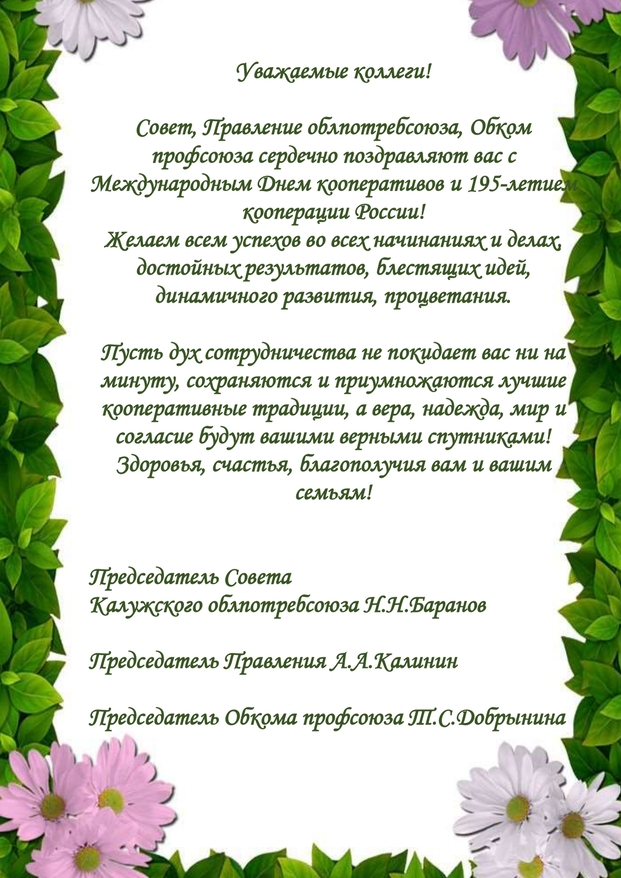 Уважаемые коллеги!

Совет, Правление облпотребсоюза, Обком профсоюза сердечно поздравляют вас с Международным Днем кооперативов и 195-летием кооперации России!
Желаем всем успехов во всех начинаниях и делах, достойных результатов, блестящих идей, динамичного развития, процветания.

Пусть дух сотрудничества не покидает вас ни на минуту, сохраняются и приумножаются лучшие кооперативные традиции, а вера, надежда, мир и согласие будут вашими верными спутниками! Здоровья, счастья, благополучия вам и вашим семьям!

Председатель Совета
Калужского облпотребсоюза Н.Н.Баранов

Председатель Правления А.А.Калинин

Председатель Обкома профсоюза Т.С.Добрынина